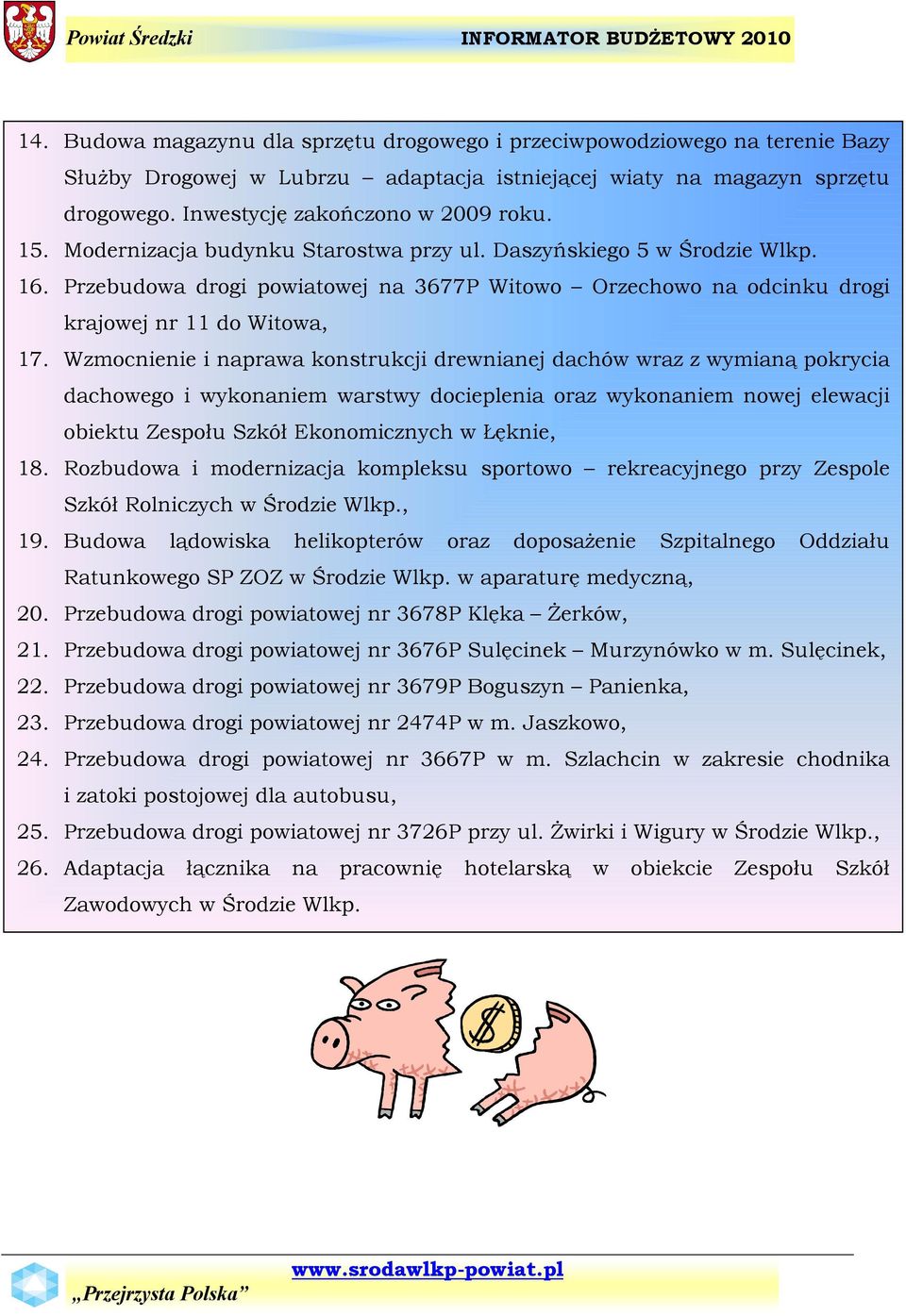 Powiat Średzki INFORMATOR BUDŻETOWY 2010

14. Budowa magazynu dla sprzętu drogowego i przeciwpowodziowego na terenie Bazy Służby Drogowej w Lubrzu – adaptacja istniejącej wiaty na magazyn sprzętu drogowego. Inwestycję zakończono w 2009 roku.
15. Modernizacja budynku Starostwa przy ul. Daszyńskiego 5 w Środzie Wlkp.
16. Przebudowa drogi powiatowej na 3677P Witowo – Orzechowo na odcinku drogi krajowej nr 11 do Witowa,
17. Wzmocnienie i naprawa konstrukcji drewnianej dachów wraz z wymianą pokrycia dachowego i wykonaniem warstwy docieplenia oraz wykonaniem nowej elewacji obiektu Zespołu Szkół Ekonomicznych w Łęknie,
18. Rozbudowa i modernizacja kompleksu sportowo – rekreacyjnego przy Zespole Szkół Rolniczych w Środzie Wlkp.,
19. Budowa lądowiska helikopterów oraz doposażenie Szpitalnego Oddziału Ratunkowego SP ZOZ w Środzie Wlkp. w aparaturę medyczną,
20. Przebudowa drogi powiatowej nr 3678P Klęka – Żerków,
21. Przebudowa drogi powiatowej nr 3676P Sulęcinek – Murzynówko w m. Sulęcinek,
22. Przebudowa drogi powiatowej nr 3679P Boguszyn – Panienka,
23. Przebudowa drogi powiatowej nr 2474P w m. Jaszkowo,
24. Przebudowa drogi powiatowej nr 3667P w m. Szlachcin w zakresie chodnika i zatoki postojowej dla autobusu,
25. Przebudowa drogi powiatowej nr 3726P przy ul. Żwirki i Wigury w Środzie Wlkp.,
26. Adaptacja łącznika na pracownię hotelarską w obiekcie Zespołu Szkół Zawodowych w Środzie Wlkp.

$

www.srodawlkp-powiat.pl
„Przejrzysta Polska”